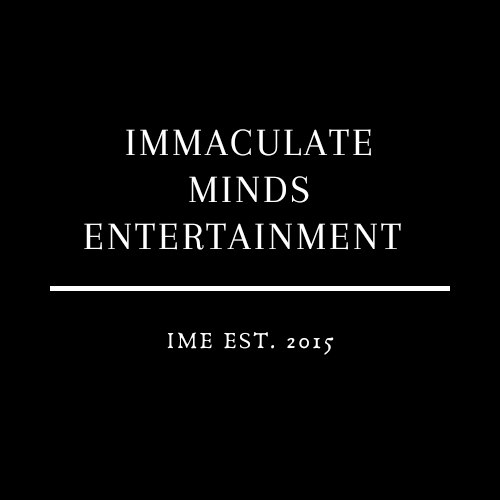 IMMACULATE MINDS ENTERTAINMENT

IME EST. 2015